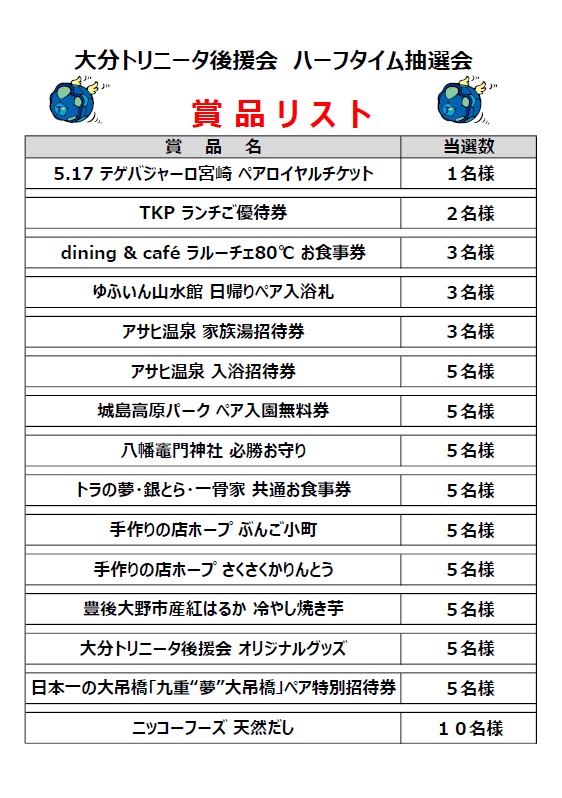 大分トリニータ後援会　ハーフタイム抽選会

賞品リスト

| 賞　品　名 | 当選数 |
|---|---|
| 5.17 テゲバジャーロ宮崎 ペアロイヤルチケット | １名様 |
| TKP ランチご優待券 | ２名様 |
| dining & café ラルーチェ80℃ お食事券 | ３名様 |
| ゆふいん山水館 日帰りペア入浴札 | ３名様 |
| アサヒ温泉 家族湯招待券 | ３名様 |
| アサヒ温泉 入浴招待券 | ５名様 |
| 城島高原パーク ペア入園無料券 | ５名様 |
| 八幡竈門神社 必勝お守り | ５名様 |
| トラの夢・銀とら・一骨家 共通お食事券 | ５名様 |
| 手作りの店ホープ ぶんご小町 | ５名様 |
| 手作りの店ホープ さくさくかりんとう | ５名様 |
| 豊後大野市産紅はるか 冷やし焼き芋 | ５名様 |
| 大分トリニータ後援会 オリジナルグッズ | ５名様 |
| 日本一の大吊橋「九重“夢”大吊橋」ペア特別招待券 | ５名様 |
| ニッコーフーズ 天然だし | １０名様 |